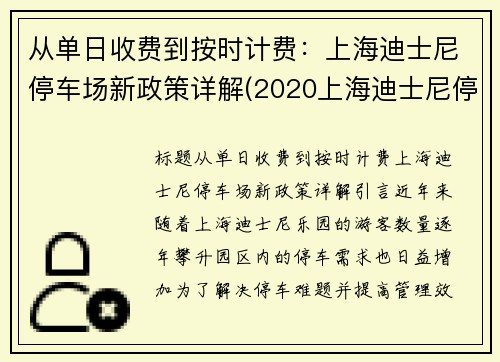 从单日收费到按时计费：上海迪士尼停车场新政策详解(2020上海迪士尼停

标题从单日收费到按时计费上海迪士尼停车场新政策详解引言近年来随着上海迪士尼乐园的游客数量逐年攀升园区内的停车需求也日益增加为了解决停车难题并提高管理效